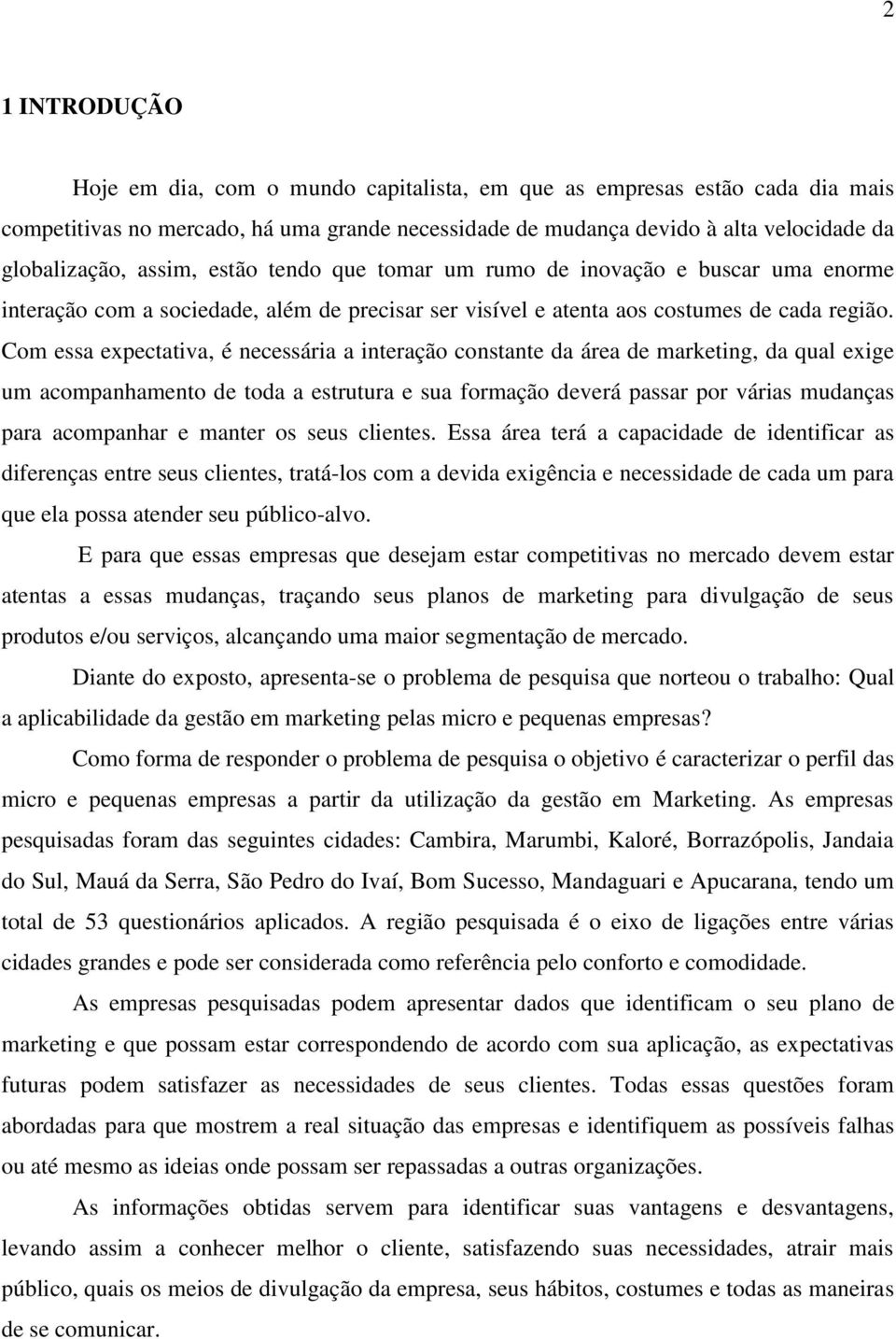 2

1 INTRODUÇÃO

Hoje em dia, com o mundo capitalista, em que as empresas estão cada dia mais competitivas no mercado, há uma grande necessidade de mudança devido à alta velocidade da globalização, assim, estão tendo que tomar um rumo de inovação e buscar uma enorme interação com a sociedade, além de precisar ser visível e atenta aos costumes de cada região. Com essa expectativa, é necessária a interação constante da área de marketing, da qual exige um acompanhamento de toda a estrutura e sua formação deverá passar por várias mudanças para acompanhar e manter os seus clientes. Essa área terá a capacidade de identificar as diferenças entre seus clientes, tratá-los com a devida exigência e necessidade de cada um para que ela possa atender seu público-alvo.

E para que essas empresas que desejam estar competitivas no mercado devem estar atentas a essas mudanças, traçando seus planos de marketing para divulgação de seus produtos e/ou serviços, alcançando uma maior segmentação de mercado.

Diante do exposto, apresenta-se o problema de pesquisa que norteou o trabalho: Qual a aplicabilidade da gestão em marketing pelas micro e pequenas empresas?

Como forma de responder o problema de pesquisa o objetivo é caracterizar o perfil das micro e pequenas empresas a partir da utilização da gestão em Marketing. As empresas pesquisadas foram das seguintes cidades: Cambira, Marumbi, Kaloré, Borrazópolis, Jandaia do Sul, Mauá da Serra, São Pedro do Ivaí, Bom Sucesso, Mandaguari e Apucarana, tendo um total de 53 questionários aplicados. A região pesquisada é o eixo de ligações entre várias cidades grandes e pode ser considerada como referência pelo conforto e comodidade.

As empresas pesquisadas podem apresentar dados que identificam o seu plano de marketing e que possam estar correspondendo de acordo com sua aplicação, as expectativas futuras podem satisfazer as necessidades de seus clientes. Todas essas questões foram abordadas para que mostrem a real situação das empresas e identifiquem as possíveis falhas ou até mesmo as ideias onde possam ser repassadas a outras organizações.

As informações obtidas servem para identificar suas vantagens e desvantagens, levando assim a conhecer melhor o cliente, satisfazendo suas necessidades, atrair mais público, quais os meios de divulgação da empresa, seus hábitos, costumes e todas as maneiras de se comunicar.